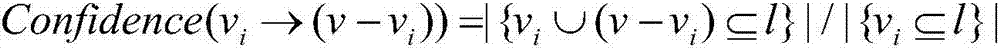 $Confidence(v_i \rightarrow (v - v_i)) = |\{v_i \cup (v - v_i) \subseteq l\}| / |\{v_i \subseteq l\}|$